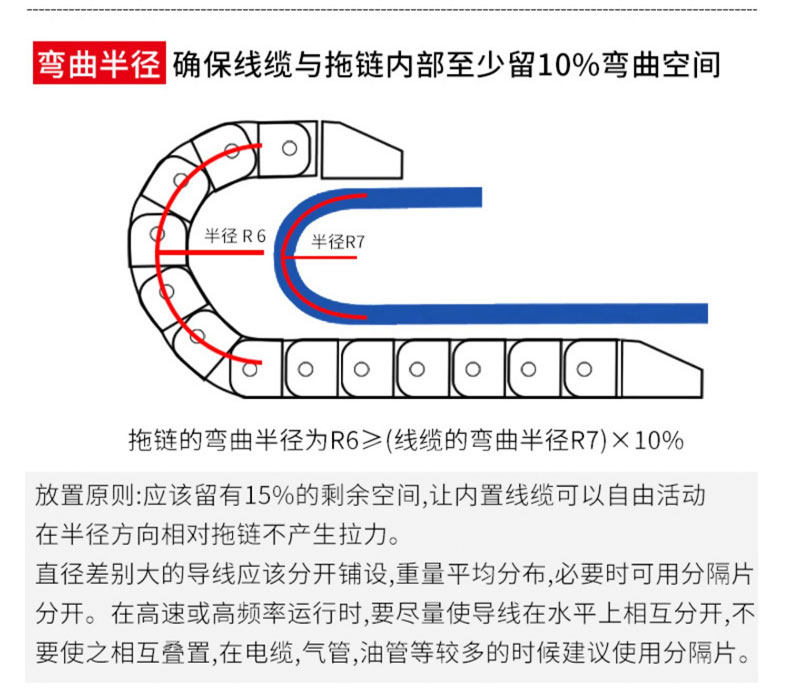 弯曲半径 确保线缆与拖链内部至少留10%弯曲空间

半径 R 6

半径R7

拖链的弯曲半径为R6≥(线缆的弯曲半径R7)×10%

放置原则:应该留有15%的剩余空间,让内置线缆可以自由活动在半径方向相对拖链不产生拉力。
直径差别大的导线应该分开铺设,重量平均分布,必要时可用分隔片分开。在高速或高频率运行时,要尽量使导线在水平上相互分开,不要使之相互叠置,在电缆,气管,油管等较多的时候建议使用分隔片。